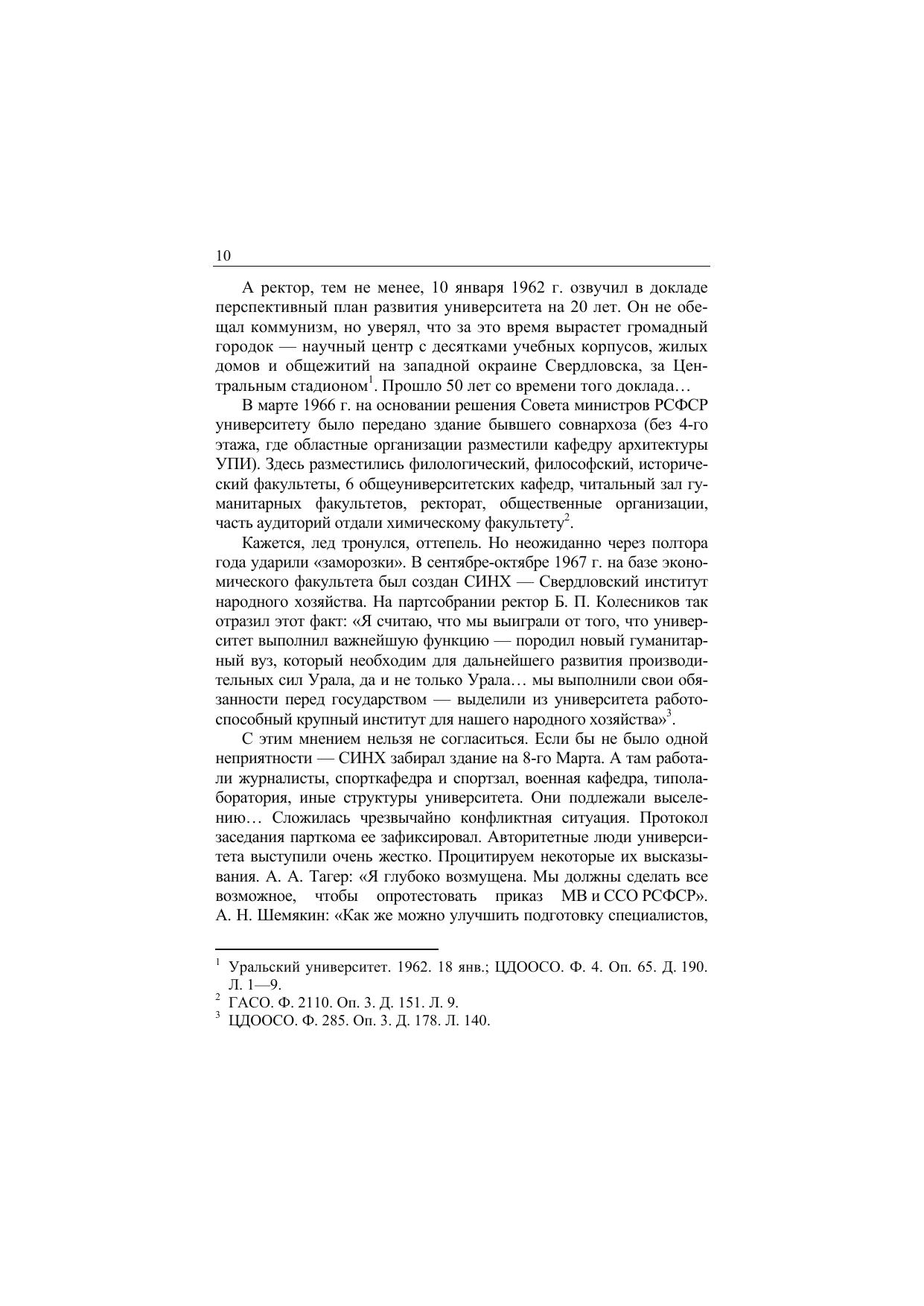 10

А ректор, тем не менее, 10 января 1962 г. озвучил в докладе перспективный план развития университета на 20 лет. Он не обещал коммунизм, но уверял, что за это время вырастет громадный городок — научный центр с десятками учебных корпусов, жилых домов и общежитий на западной окраине Свердловска, за Центральным стадионом$^1$. Прошло 50 лет со времени того доклада…

В марте 1966 г. на основании решения Совета министров РСФСР университету было передано здание бывшего совнархоза (без 4-го этажа, где областные организации разместили кафедру архитектуры УПИ). Здесь разместились филологический, философский, исторический факультеты, 6 общеуниверситетских кафедр, читальный зал гуманитарных факультетов, ректорат, общественные организации, часть аудиторий отдали химическому факультету$^2$.

Кажется, лед тронулся, оттепель. Но неожиданно через полтора года ударили «заморозки». В сентябре-октябре 1967 г. на базе экономического факультета был создан СИНХ — Свердловский институт народного хозяйства. На партсобрании ректор Б. П. Колесников так отразил этот факт: «Я считаю, что мы выиграли от того, что университет выполнил важнейшую функцию — породил новый гуманитарный вуз, который необходим для дальнейшего развития производительных сил Урала, да и не только Урала… мы выполнили свои обязанности перед государством — выделили из университета работоспособный крупный институт для нашего народного хозяйства»$^3$.

С этим мнением нельзя не согласиться. Если бы не было одной неприятности — СИНХ забирал здание на 8-го Марта. А там работали журналисты, спорткафедра и спортзал, военная кафедра, типолаборатория, иные структуры университета. Они подлежали выселению… Сложилась чрезвычайно конфликтная ситуация. Протокол заседания парткома ее зафиксировал. Авторитетные люди университета выступили очень жестко. Процитируем некоторые их высказывания. А. А. Тагер: «Я глубоко возмущена. Мы должны сделать все возможное, чтобы опротестовать приказ МВ и ССО РСФСР». А. Н. Шемякин: «Как же можно улучшить подготовку специалистов,

$^1$ Уральский университет. 1962. 18 янв.; ЦДООСО. Ф. 4. Оп. 65. Д. 190. Л. 1—9.
$^2$ ГАСО. Ф. 2110. Оп. 3. Д. 151. Л. 9.
$^3$ ЦДООСО. Ф. 285. Оп. 3. Д. 178. Л. 140.